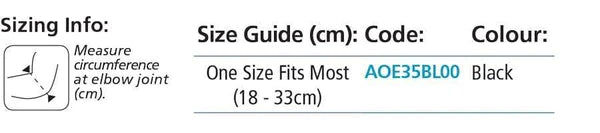 Sizing Info:

Measure circumference at elbow joint (cm).

| Size Guide (cm): | Code: | Colour: |
|---|---|---|
| One Size Fits Most (18 - 33cm) | AOE35BL00 | Black |